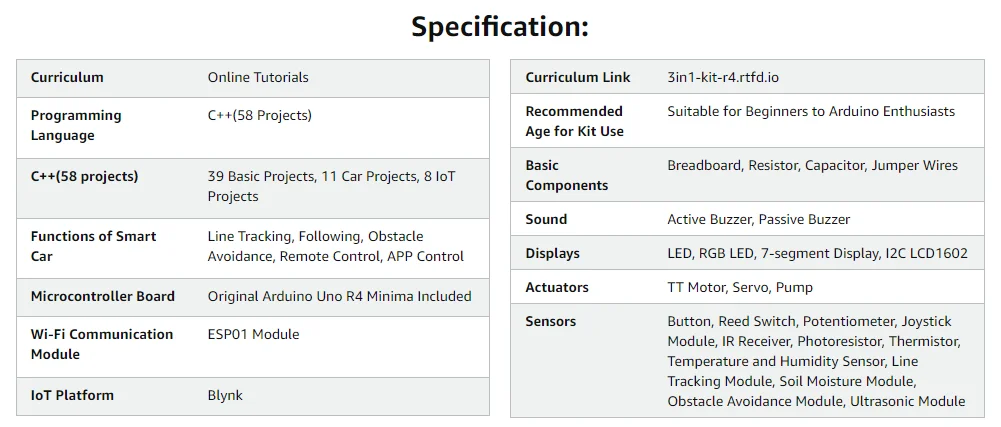 Specification:

| Curriculum | Online Tutorials |
|---|---|
| Programming Language | C++(58 Projects) |
| C++(58 projects) | 39 Basic Projects, 11 Car Projects, 8 IoT Projects |
| Functions of Smart Car | Line Tracking, Following, Obstacle Avoidance, Remote Control, APP Control |
| Microcontroller Board | Original Arduino Uno R4 Minima Included |
| Wi-Fi Communication Module | ESP01 Module |
| IoT Platform | Blynk |

| Curriculum Link | 3in1-kit-r4.rtfd.io |
|---|---|
| Recommended Age for Kit Use | Suitable for Beginners to Arduino Enthusiasts |
| Basic Components | Breadboard, Resistor, Capacitor, Jumper Wires |
| Sound | Active Buzzer, Passive Buzzer |
| Displays | LED, RGB LED, 7-segment Display, I2C LCD1602 |
| Actuators | TT Motor, Servo, Pump |
| Sensors | Button, Reed Switch, Potentiometer, Joystick Module, IR Receiver, Photoresistor, Thermistor, Temperature and Humidity Sensor, Line Tracking Module, Soil Moisture Module, Obstacle Avoidance Module, Ultrasonic Module |